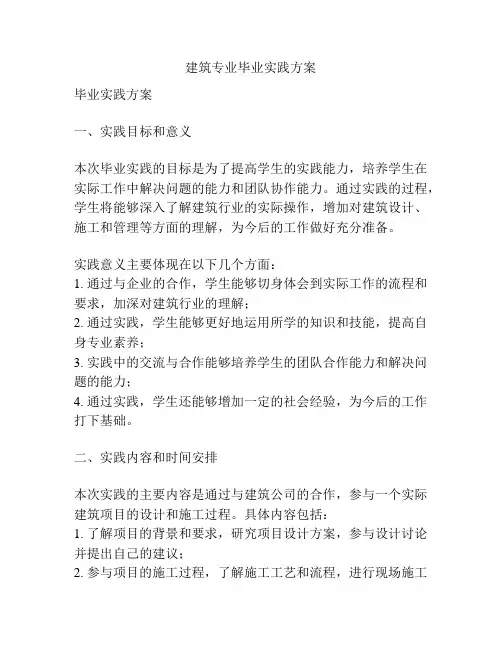 建筑专业毕业实践方案

毕业实践方案

一、实践目标和意义

本次毕业实践的目标是为了提高学生的实践能力，培养学生在实际工作中解决问题的能力和团队协作能力。通过实践的过程，学生将能够深入了解建筑行业的实际操作，增加对建筑设计、施工和管理等方面的理解，为今后的工作做好充分准备。

实践意义主要体现在以下几个方面：
1. 通过与企业的合作，学生能够切身体会到实际工作的流程和要求，加深对建筑行业的理解；
2. 通过实践，学生能够更好地运用所学的知识和技能，提高自身专业素养；
3. 实践中的交流与合作能够培养学生的团队合作能力和解决问题的能力；
4. 通过实践，学生还能够增加一定的社会经验，为今后的工作打下基础。

二、实践内容和时间安排

本次实践的主要内容是通过与建筑公司的合作，参与一个实际建筑项目的设计和施工过程。具体内容包括：
1. 了解项目的背景和要求，研究项目设计方案，参与设计讨论并提出自己的建议；
2. 参与项目的施工过程，了解施工工艺和流程，进行现场施工